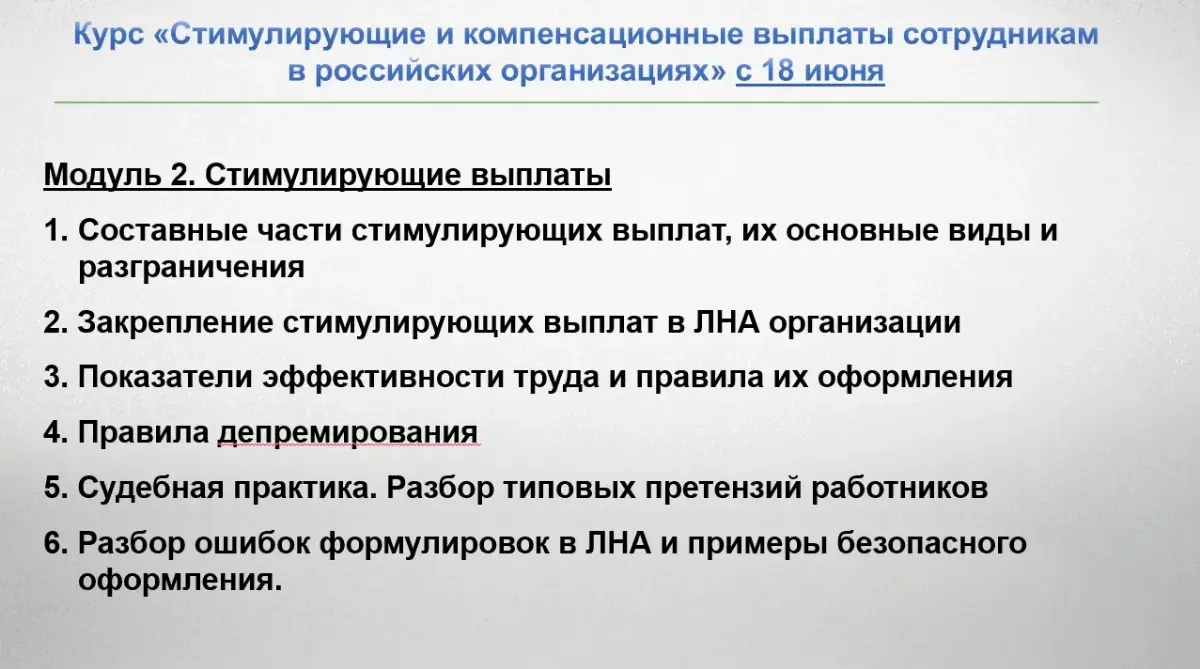 Курс «Стимулирующие и компенсационные выплаты сотрудникам в российских организациях» с 18 июня

Модуль 2. Стимулирующие выплаты

1. Составные части стимулирующих выплат, их основные виды и разграничения

2. Закрепление стимулирующих выплат в ЛНА организации

3. Показатели эффективности труда и правила их оформления

4. Правила депремирования

5. Судебная практика. Разбор типовых претензий работников

6. Разбор ошибок формулировок в ЛНА и примеры безопасного оформления.